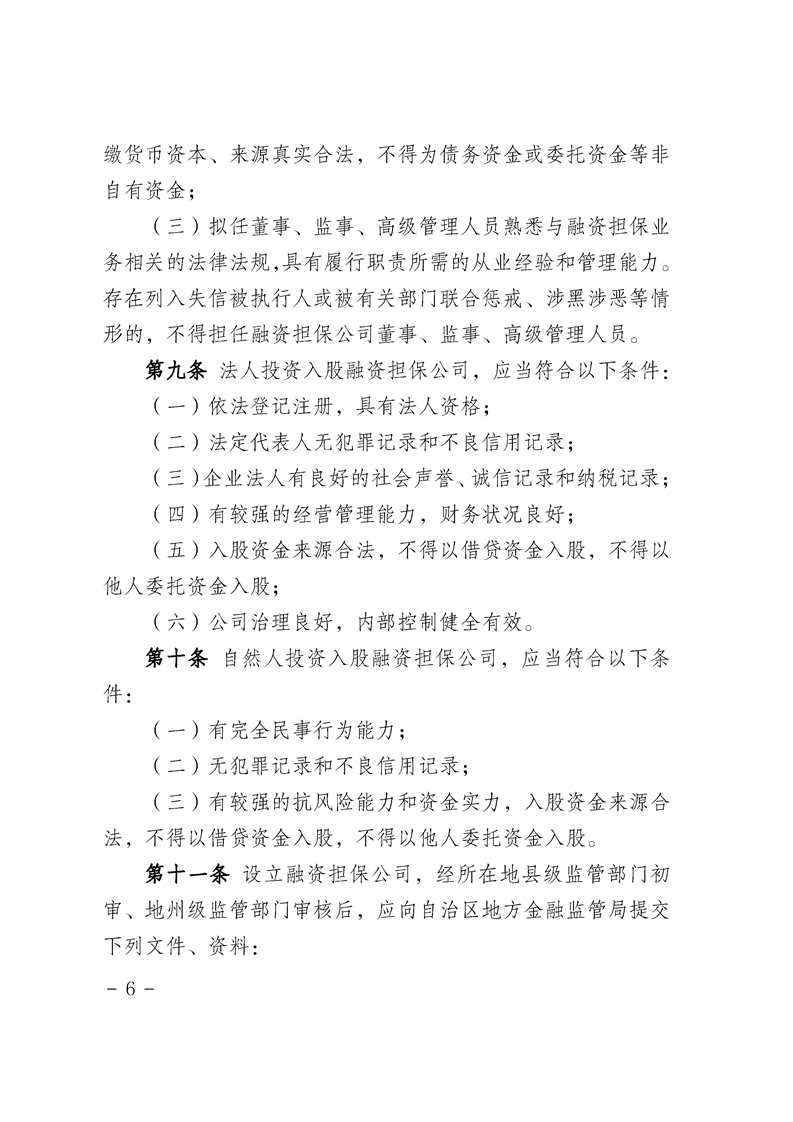 缴货币资本、来源真实合法，不得为债务资金或委托资金等非自有资金；

（三）拟任董事、监事、高级管理人员熟悉与融资担保业务相关的法律法规，具有履行职责所需的从业经验和管理能力。存在列入失信被执行人或被有关部门联合惩戒、涉黑涉恶等情形的，不得担任融资担保公司董事、监事、高级管理人员。

第九条 法人投资入股融资担保公司，应当符合以下条件：

（一）依法登记注册，具有法人资格；

（二）法定代表人无犯罪记录和不良信用记录；

（三）企业法人有良好的社会声誉、诚信记录和纳税记录；

（四）有较强的经营管理能力，财务状况良好；

（五）入股资金来源合法，不得以借贷资金入股，不得以他人委托资金入股；

（六）公司治理良好，内部控制健全有效。

第十条 自然人投资入股融资担保公司，应当符合以下条件：

（一）有完全民事行为能力；

（二）无犯罪记录和不良信用记录；

（三）有较强的抗风险能力和资金实力，入股资金来源合法，不得以借贷资金入股，不得以他人委托资金入股。

第十一条 设立融资担保公司，经所在地县级监管部门初审、地州级监管部门审核后，应向自治区地方金融监管局提交下列文件、资料：

- 6 -